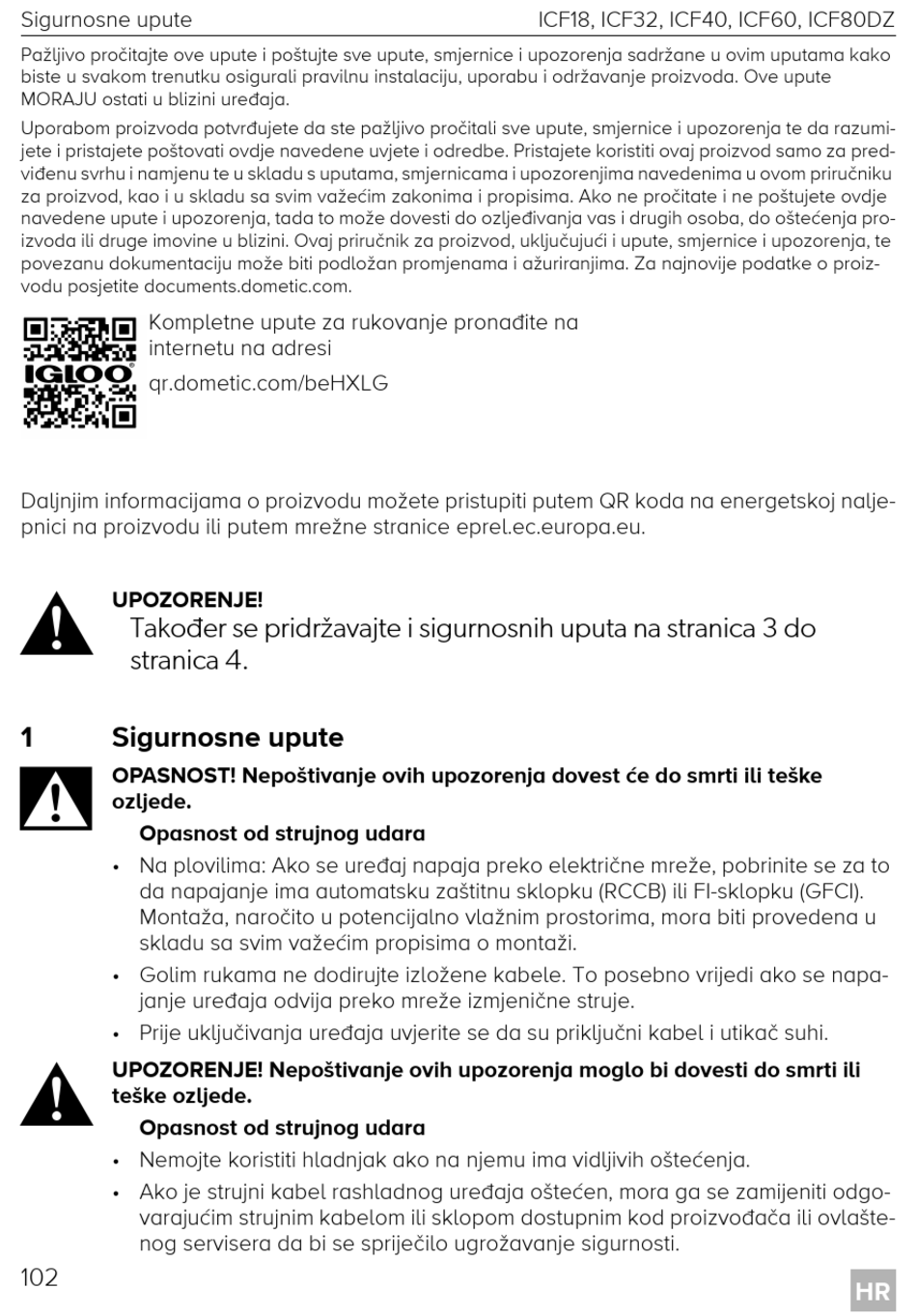 Sigurnosne upute ICF18, ICF32, ICF40, ICF60, ICF80DZ

Pažljivo pročitajte ove upute i poštujte sve upute, smjernice i upozorenja sadržane u ovim uputama kako biste u svakom trenutku osigurali pravilnu instalaciju, uporabu i održavanje proizvoda. Ove upute MORAJU ostati u blizini uređaja.

Uporabom proizvoda potvrđujete da ste pažljivo pročitali sve upute, smjernice i upozorenja te da razumijete i pristajete poštovati ovdje navedene uvjete i odredbe. Pristajete koristiti ovaj proizvod samo za predviđenu svrhu i namjenu te u skladu s uputama, smjernicama i upozorenjima navedenima u ovom priručniku za proizvod, kao i u skladu sa svim važećim zakonima i propisima. Ako ne pročitate i ne poštujete ovdje navedene upute i upozorenja, tada to može dovesti do ozljeđivanja vas i drugih osoba, do oštećenja proizvoda ili druge imovine u blizini. Ovaj priručnik za proizvod, uključujući i upute, smjernice i upozorenja, te povezanu dokumentaciju može biti podložan promjenama i ažuriranjima. Za najnovije podatke o proizvodu posjetite documents.dometic.com.

IGLOO

Kompletne upute za rukovanje pronađite na internetu na adresi

qr.dometic.com/beHXLG

Daljnjim informacijama o proizvodu možete pristupiti putem QR koda na energetskoj naljepnici na proizvodu ili putem mrežne stranice eprel.ec.europa.eu.

UPOZORENJE!
Također se pridržavajte i sigurnosnih uputa na stranica 3 do stranica 4.

1 Sigurnosne upute

OPASNOST! Nepoštivanje ovih upozorenja dovest će do smrti ili teške ozljede.

Opasnost od strujnog udara

• Na plovilima: Ako se uređaj napaja preko električne mreže, pobrinite se za to da napajanje ima automatsku zaštitnu sklopku (RCCB) ili FI-sklopku (GFCI). Montaža, naročito u potencijalno vlažnim prostorima, mora biti provedena u skladu sa svim važećim propisima o montaži.

• Golim rukama ne dodirujte izložene kabele. To posebno vrijedi ako se napajanje uređaja odvija preko mreže izmjenične struje.

• Prije uključivanja uređaja uvjerite se da su priključni kabel i utikač suhi.

UPOZORENJE! Nepoštivanje ovih upozorenja moglo bi dovesti do smrti ili teške ozljede.

Opasnost od strujnog udara

• Nemojte koristiti hladnjak ako na njemu ima vidljivih oštećenja.

• Ako je strujni kabel rashladnog uređaja oštećen, mora ga se zamijeniti odgovarajućim strujnim kabelom ili sklopom dostupnim kod proizvođača ili ovlaštenog servisera da bi se spriječilo ugrožavanje sigurnosti.

102

HR